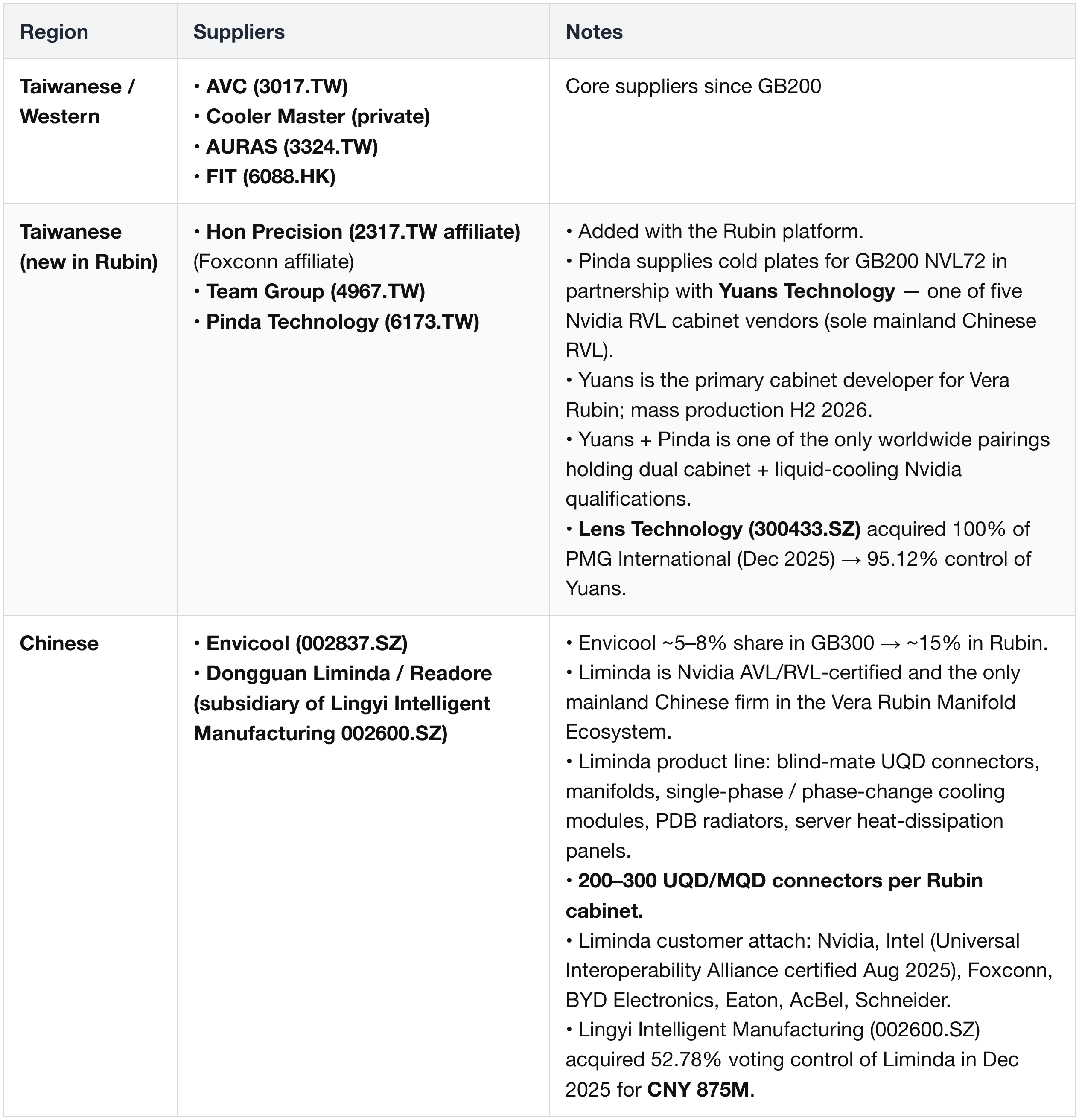 | Region | Suppliers | Notes |
|---|---|---|
| Taiwanese / Western | • AVC (3017.TW) • Cooler Master (private) • AURAS (3324.TW) • FIT (6088.HK) | Core suppliers since GB200 |
| Taiwanese (new in Rubin) | • Hon Precision (2317.TW affiliate) (Foxconn affiliate) • Team Group (4967.TW) • Pinda Technology (6173.TW) | • Added with the Rubin platform. • Pinda supplies cold plates for GB200 NVL72 in partnership with Yuans Technology — one of five Nvidia RVL cabinet vendors (sole mainland Chinese RVL). • Yuans is the primary cabinet developer for Vera Rubin; mass production H2 2026. • Yuans + Pinda is one of the only worldwide pairings holding dual cabinet + liquid-cooling Nvidia qualifications. • Lens Technology (300433.SZ) acquired 100% of PMG International (Dec 2025) → 95.12% control of Yuans. |
| Chinese | • Envicool (002837.SZ) • Dongguan Liminda / Readore (subsidiary of Lingyi Intelligent Manufacturing 002600.SZ) | • Envicool ~5–8% share in GB300 → ~15% in Rubin. • Liminda is Nvidia AVL/RVL-certified and the only mainland Chinese firm in the Vera Rubin Manifold Ecosystem. • Liminda product line: blind-mate UQD connectors, manifolds, single-phase / phase-change cooling modules, PDB radiators, server heat-dissipation panels. • 200–300 UQD/MQD connectors per Rubin cabinet. • Liminda customer attach: Nvidia, Intel (Universal Interoperability Alliance certified Aug 2025), Foxconn, BYD Electronics, Eaton, AcBel, Schneider. • Lingyi Intelligent Manufacturing (002600.SZ) acquired 52.78% voting control of Liminda in Dec 2025 for CNY 875M. |